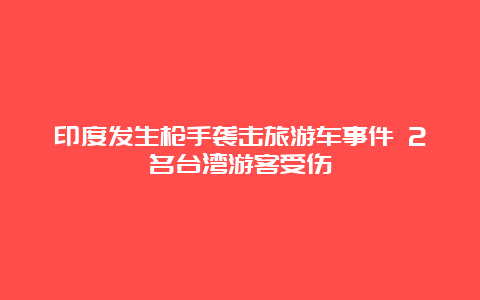 印度发生枪手袭击旅游车事件 2名台湾游客受伤